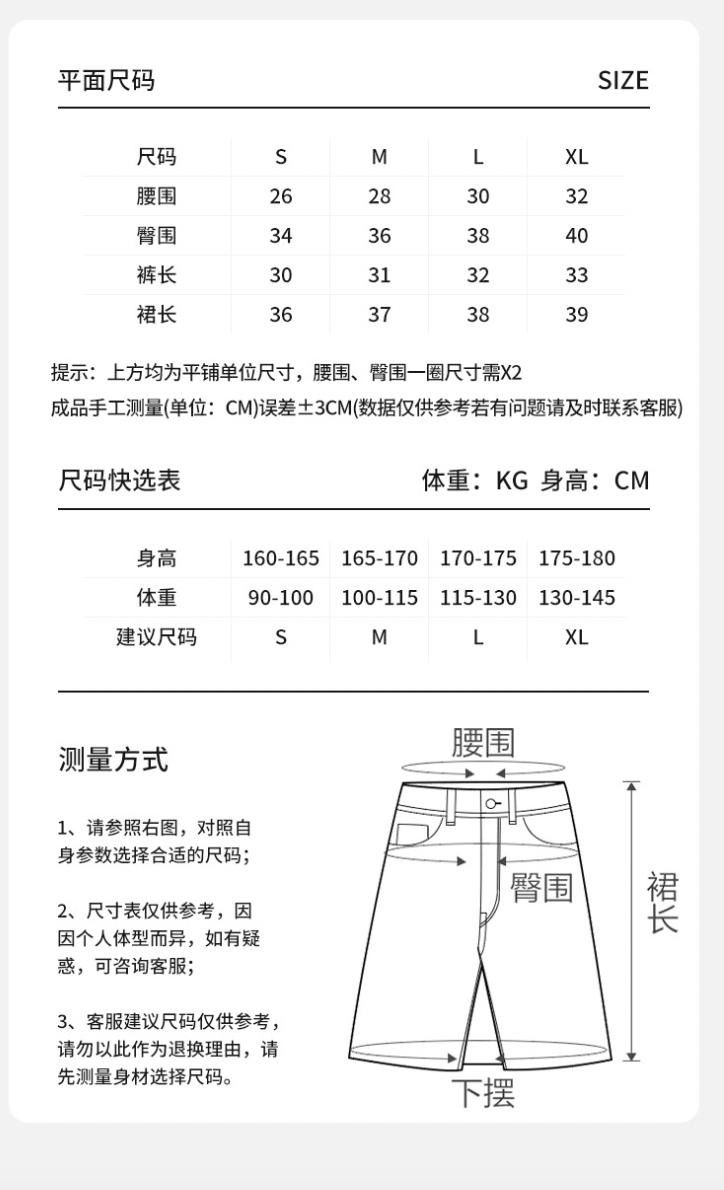 平面尺码 SIZE

| 尺码 | S | M | L | XL |
|---|---|---|---|---|
| 腰围 | 26 | 28 | 30 | 32 |
| 臀围 | 34 | 36 | 38 | 40 |
| 裤长 | 30 | 31 | 32 | 33 |
| 裙长 | 36 | 37 | 38 | 39 |

提示：上方均为平铺单位尺寸，腰围、臀围一圈尺寸需X2
成品手工测量(单位：CM)误差±3CM(数据仅供参考若有问题请及时联系客服)

尺码快选表 体重：KG 身高：CM

| 身高 | 160-165 | 165-170 | 170-175 | 175-180 |
|---|---|---|---|---|
| 体重 | 90-100 | 100-115 | 115-130 | 130-145 |
| 建议尺码 | S | M | L | XL |

测量方式

1、请参照右图，对照自身参数选择合适的尺码；

2、尺寸表仅供参考，因因个人体型而异，如有疑惑，可咨询客服；

3、客服建议尺码仅供参考，请勿以此作为退换理由，请先测量身材选择尺码。

腰围
臀围
裙长
下摆